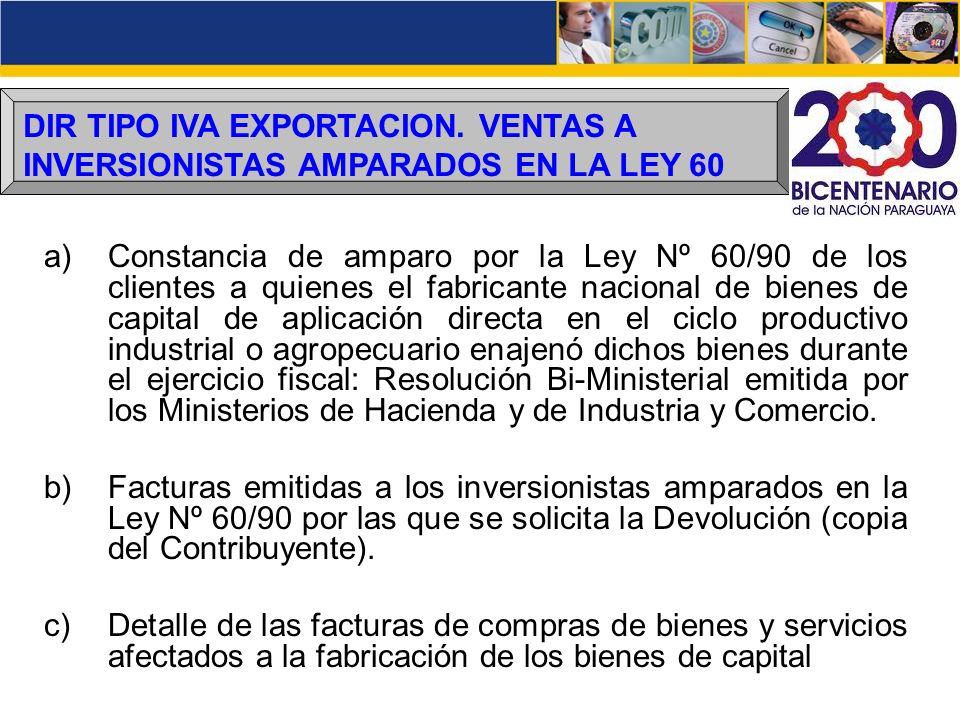 .com

OK

Cancel

DIR TIPO IVA EXPORTACION. VENTAS A INVERSIONISTAS AMPARADOS EN LA LEY 60

200
BICENTENARIO
de la NACIÓN PARAGUAYA

a) Constancia de amparo por la Ley Nº 60/90 de los clientes a quienes el fabricante nacional de bienes de capital de aplicación directa en el ciclo productivo industrial o agropecuario enajenó dichos bienes durante el ejercicio fiscal: Resolución Bi-Ministerial emitida por los Ministerios de Hacienda y de Industria y Comercio.

b) Facturas emitidas a los inversionistas amparados en la Ley Nº 60/90 por las que se solicita la Devolución (copia del Contribuyente).

c) Detalle de las facturas de compras de bienes y servicios afectados a la fabricación de los bienes de capital